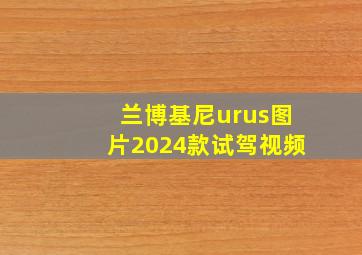 兰博基尼urus图片2024款试驾视频